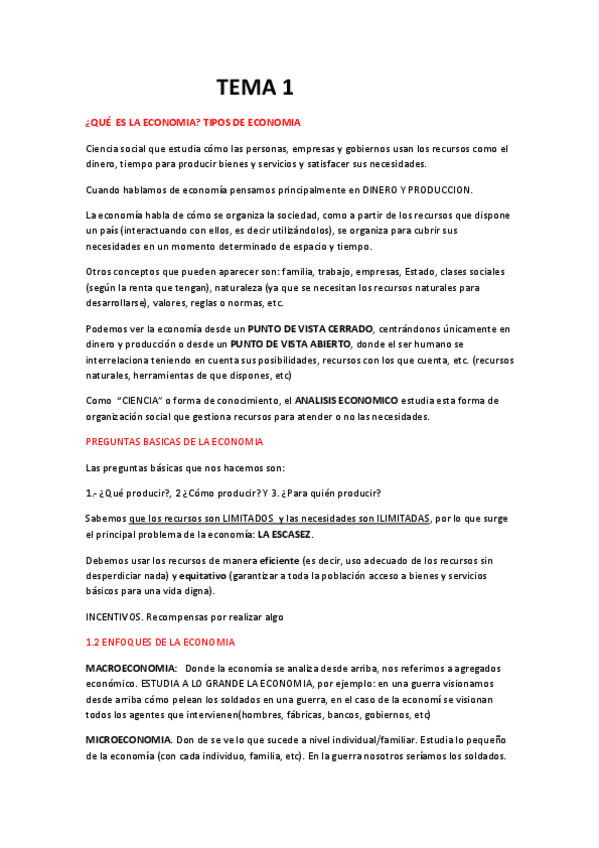 TEMA 1

¿QUÉ ES LA ECONOMIA? TIPOS DE ECONOMIA

Ciencia social que estudia cómo las personas, empresas y gobiernos usan los recursos como el dinero, tiempo para producir bienes y servicios y satisfacer sus necesidades.

Cuando hablamos de economía pensamos principalmente en DINERO Y PRODUCCION.

La economía habla de cómo se organiza la sociedad, como a partir de los recursos que dispone un país (interactuando con ellos, es decir utilizándolos), se organiza para cubrir sus necesidades en un momento determinado de espacio y tiempo.

Otros conceptos que pueden aparecer son: familia, trabajo, empresas, Estado, clases sociales (según la renta que tengan), naturaleza (ya que se necesitan los recursos naturales para desarrollarse), valores, reglas o normas, etc.

Podemos ver la economía desde un PUNTO DE VISTA CERRADO, centrándonos únicamente en dinero y producción o desde un PUNTO DE VISTA ABIERTO, donde el ser humano se interrelaciona teniendo en cuenta sus posibilidades, recursos con los que cuenta, etc. (recursos naturales, herramientas de que dispones, etc)

Como "CIENCIA" o forma de conocimiento, el ANALISIS ECONOMICO estudia esta forma de organización social que gestiona recursos para atender o no las necesidades.

PREGUNTAS BASICAS DE LA ECONOMIA

Las preguntas básicas que nos hacemos son:

1.- ¿Qué producir?, 2 ¿Cómo producir? Y 3. ¿Para quién producir?

Sabemos que los recursos son LIMITADOS y las necesidades son ILIMITADAS, por lo que surge el principal problema de la economía: LA ESCASEZ.

Debemos usar los recursos de manera eficiente (es decir, uso adecuado de los recursos sin desperdiciar nada) y equitativo (garantizar a toda la población acceso a bienes y servicios básicos para una vida digna).

INCENTIVOS. Recompensas por realizar algo

1.2 ENFOQUES DE LA ECONOMIA

MACROECONOMIA: Donde la economía se analiza desde arriba, nos referimos a agregados económico. ESTUDIA A LO GRANDE LA ECONOMIA, por ejemplo: en una guerra visionamos desde arriba cómo pelean los soldados en una guerra, en el caso de la economí se visionan todos los agentes que intervienen(hombres, fábricas, bancos, gobiernos, etc)

MICROECONOMIA. Don de se ve lo que sucede a nivel individual/familiar. Estudia lo pequeño de la economía (con cada individuo, familia, etc). En la guerra nosotros seríamos los soldados.